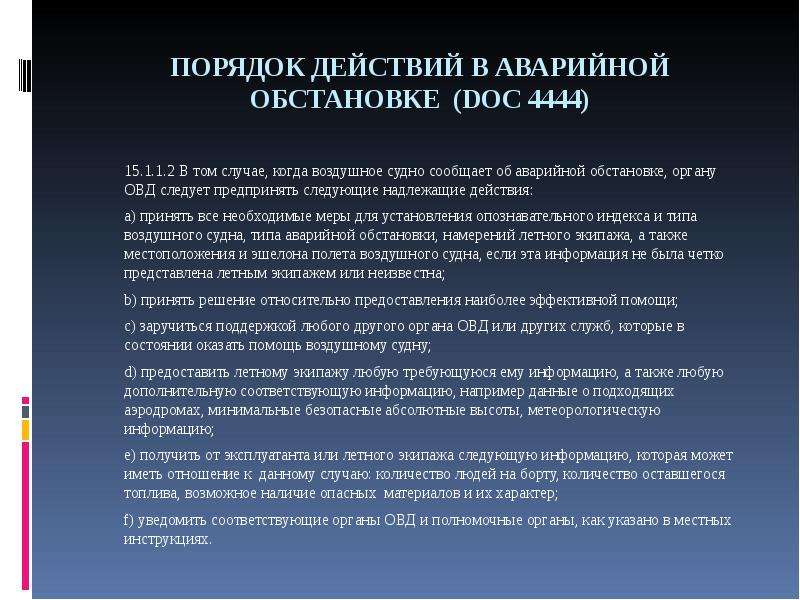 ПОРЯДОК ДЕЙСТВИЙ В АВАРИЙНОЙ ОБСТАНОВКЕ (DOC 4444)

15.1.1.2 В том случае, когда воздушное судно сообщает об аварийной обстановке, органу ОВД следует предпринять следующие надлежащие действия:

a) принять все необходимые меры для установления опознавательного индекса и типа воздушного судна, типа аварийной обстановки, намерений летного экипажа, а также местоположения и эшелона полета воздушного судна, если эта информация не была четко представлена летным экипажем или неизвестна;

b) принять решение относительно предоставления наиболее эффективной помощи;

c) заручиться поддержкой любого другого органа ОВД или других служб, которые в состоянии оказать помощь воздушному судну;

d) предоставить летному экипажу любую требующуюся ему информацию, а также любую дополнительную соответствующую информацию, например данные о подходящих аэродромах, минимальные безопасные абсолютные высоты, метеорологическую информацию;

e) получить от эксплуатанта или летного экипажа следующую информацию, которая может иметь отношение к данному случаю: количество людей на борту, количество оставшегося топлива, возможное наличие опасных материалов и их характер;

f) уведомить соответствующие органы ОВД и полномочные органы, как указано в местных инструкциях.